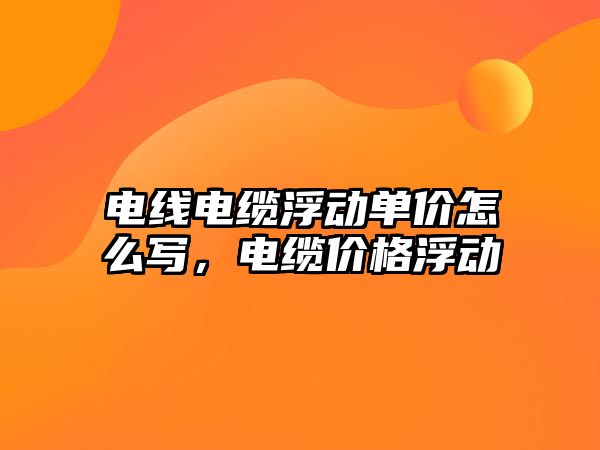 电线电缆浮动单价怎么写，电缆价格浮动